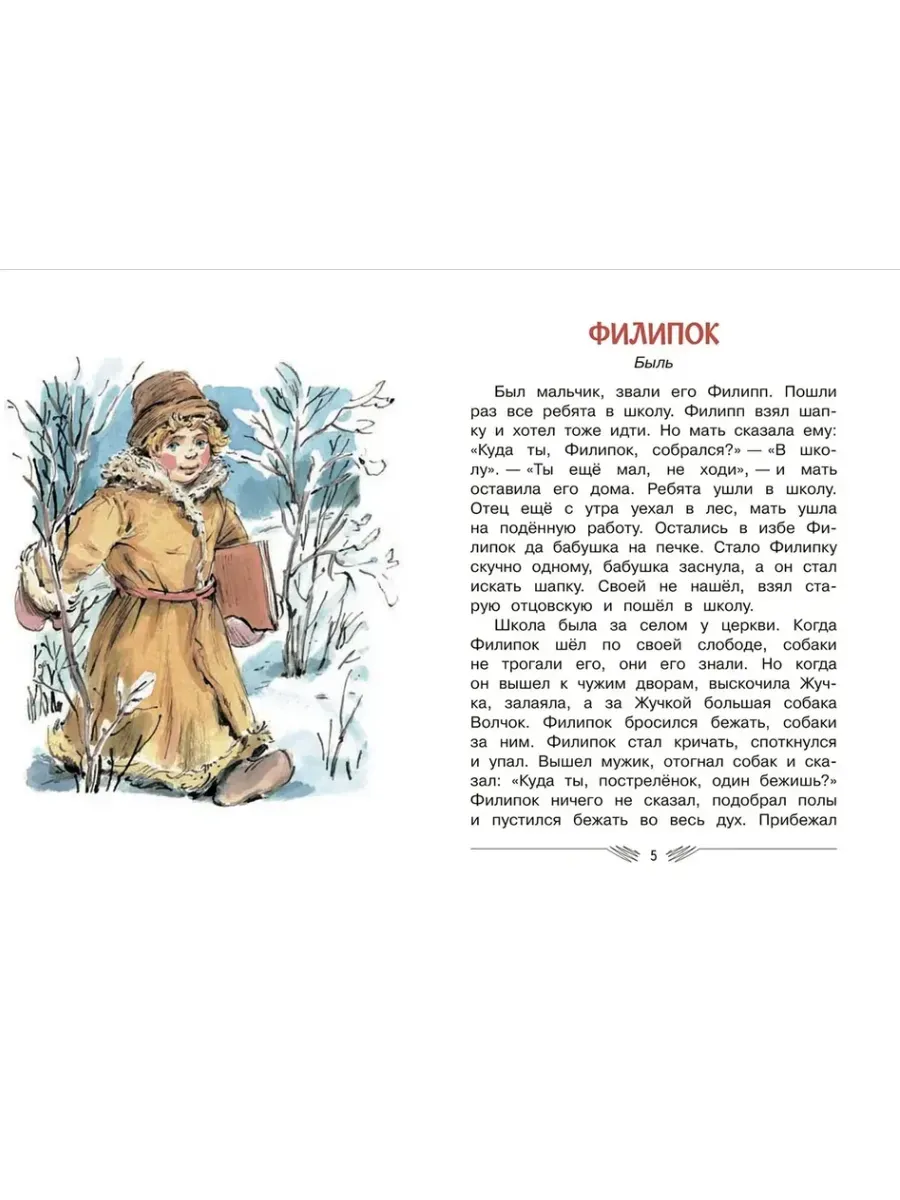 ФИЛИПОК

Быль

Был мальчик, звали его Филипп. Пошли раз все ребята в школу. Филипп взял шапку и хотел тоже идти. Но мать сказала ему: «Куда ты, Филипок, собрался?» — «В школу». — «Ты ещё мал, не ходи», — и мать оставила его дома. Ребята ушли в школу. Отец ещё с утра уехал в лес, мать ушла на подённую работу. Остались в избе Филипок да бабушка на печке. Стало Филипку скучно одному, бабушка заснула, а он стал искать шапку. Своей не нашёл, взял старую отцовскую и пошёл в школу.

Школа была за селом у церкви. Когда Филипок шёл по своей слободе, собаки не трогали его, они его знали. Но когда он вышел к чужим дворам, выскочила Жучка, залаяла, а за Жучкой большая собака Волчок. Филипок бросился бежать, собаки за ним. Филипок стал кричать, споткнулся и упал. Вышел мужик, отогнал собак и сказал: «Куда ты, пострелёнок, один бежишь?» Филипок ничего не сказал, подобрал полы и пустился бежать во весь дух. Прибежал

5